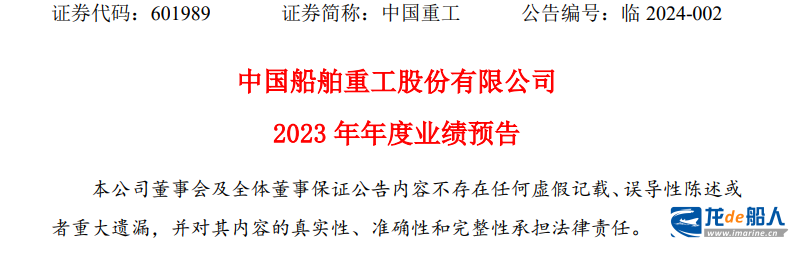 证券代码：601989　　证券简称：中国重工　　公告编号：临 2024-002

中国船舶重工股份有限公司

2023 年年度业绩预告

本公司董事会及全体董事保证公告内容不存在任何虚假记载、误导性陈述或者重大遗漏，并对其内容的真实性、准确性和完整性承担法律责任。

龙de船人
www.imarine.cn